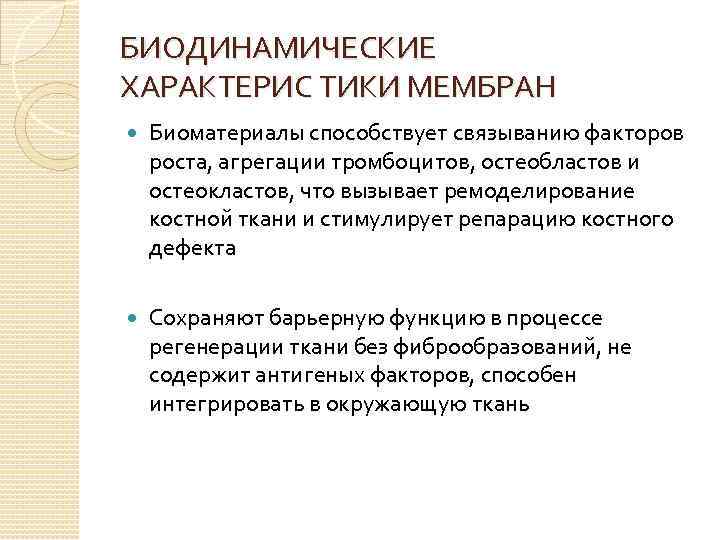 БИОДИНАМИЧЕСКИЕ ХАРАКТЕРИС ТИКИ МЕМБРАН

Биоматериалы способствует связыванию факторов роста, агрегации тромбоцитов, остеобластов и остеокластов, что вызывает ремоделирование костной ткани и стимулирует репарацию костного дефекта

Сохраняют барьерную функцию в процессе регенерации ткани без фиброобразований, не содержит антигеных факторов, способен интегрировать в окружающую ткань